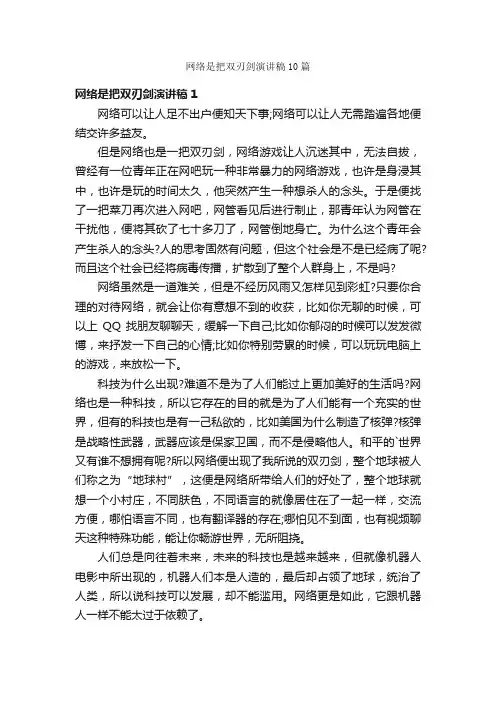 网络是把双刃剑演讲稿10篇

网络是把双刃剑演讲稿1

网络可以让人足不出户便知天下事;网络可以让人无需踏遍各地便结交许多益友。

但是网络也是一把双刃剑，网络游戏让人沉迷其中，无法自拔，曾经有一位青年正在网吧玩一种非常暴力的网络游戏，也许是身浸其中，也许是玩的时间太久，他突然产生一种想杀人的念头。于是便找了一把菜刀再次进入网吧，网管看见后进行制止，那青年认为网管在干扰他，便将其砍了七十多刀了，网管倒地身亡。为什么这个青年会产生杀人的念头?人的思考固然有问题，但这个社会是不是已经病了呢?而且这个社会已经将病毒传播，扩散到了整个人群身上，不是吗?

网络虽然是一道难关，但是不经历风雨又怎样见到彩虹?只要你合理的对待网络，就会让你有意想不到的收获，比如你无聊的时候，可以上 QQ 找朋友聊聊天，缓解一下自己;比如你郁闷的时候可以发发微博，来抒发一下自己的心情;比如你特别劳累的时候，可以玩玩电脑上的游戏，来放松一下。

科技为什么出现?难道不是为了人们能过上更加美好的生活吗?网络也是一种科技，所以它存在的目的就是为了人们能有一个充实的世界，但有的科技也是有一己私欲的，比如美国为什么制造了核弹?核弹是战略性武器，武器应该是保家卫国，而不是侵略他人。和平的`世界又有谁不想拥有呢?所以网络便出现了我所说的双刃剑，整个地球被人们称之为“地球村”，这便是网络所带给人们的好处了，整个地球就想一个小村庄，不同肤色，不同语言的就像居住在了一起一样，交流方便，哪怕语言不同，也有翻译器的存在;哪怕见不到面，也有视频聊天这种特殊功能，能让你畅游世界，无所阻挠。

人们总是向往着未来，未来的科技也是越来越来，但就像机器人电影中所出现的，机器人们本是人造的，最后却占领了地球，统治了人类，所以说科技可以发展，却不能滥用。网络更是如此，它跟机器人一样不能太过于依赖了。